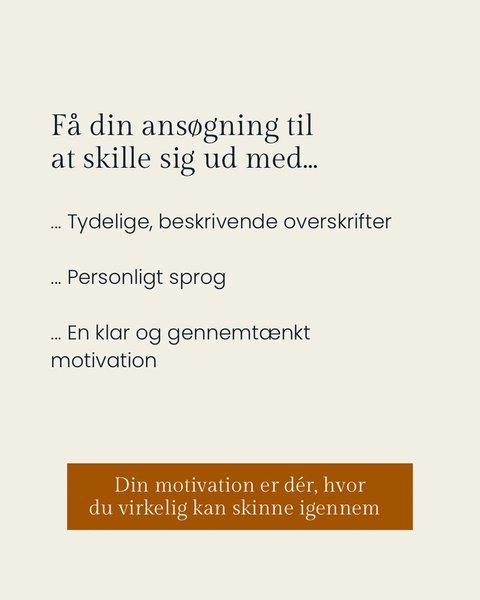 Få din ansøgning til at skille sig ud med...

... Tydelige, beskrivende overskrifter

... Personligt sprog

... En klar og gennemtænkt motivation

Din motivation er dér, hvor du virkelig kan skinne igennem